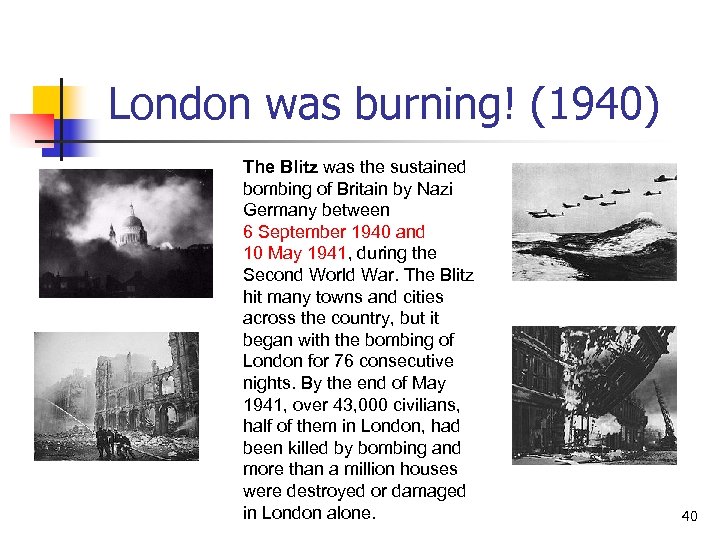 London was burning! (1940)

The Blitz was the sustained bombing of Britain by Nazi Germany between 6 September 1940 and 10 May 1941, during the Second World War. The Blitz hit many towns and cities across the country, but it began with the bombing of London for 76 consecutive nights. By the end of May 1941, over 43,000 civilians, half of them in London, had been killed by bombing and more than a million houses were destroyed or damaged in London alone.

40